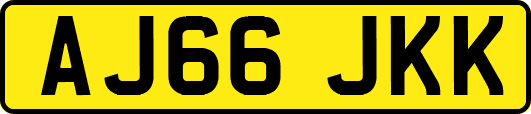 AJ66 JKK